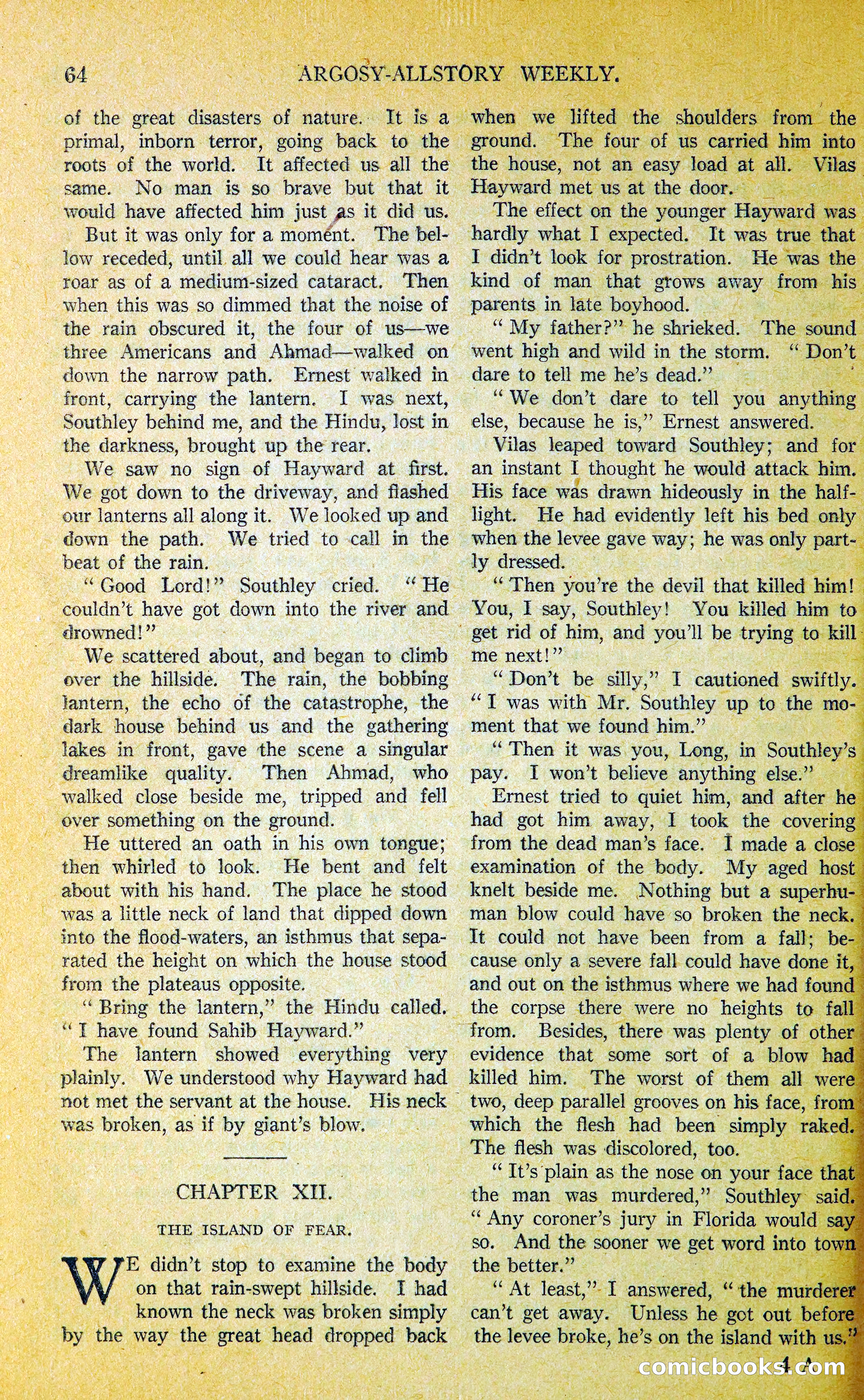 64 ARGOSY-ALLSTORY WEEKLY.

of the great disasters of nature. It is a primal, inborn terror, going back to the roots of the world. It affected us all the same. No man is so brave but that it would have affected him just as it did us.

But it was only for a moment. The bellow receded, until all we could hear was a roar as of a medium-sized cataract. Then when this was so dimmed that the noise of the rain obscured it, the four of us—we three Americans and Ahmad—walked on down the narrow path. Ernest walked in front, carrying the lantern. I was next, Southley behind me, and the Hindu, lost in the darkness, brought up the rear.

We saw no sign of Hayward at first. We got down to the driveway, and flashed our lanterns all along it. We looked up and down the path. We tried to call in the beat of the rain.

"Good Lord!" Southley cried. "He couldn't have got down into the river and drowned!"

We scattered about, and began to climb over the hillside. The rain, the bobbing lantern, the echo of the catastrophe, the dark house behind us and the gathering lakes in front, gave the scene a singular dreamlike quality. Then Ahmad, who walked close beside me, tripped and fell over something on the ground.

He uttered an oath in his own tongue; then whirled to look. He bent and felt about with his hand. The place he stood was a little neck of land that dipped down into the flood-waters, an isthmus that separated the height on which the house stood from the plateaus opposite.

"Bring the lantern," the Hindu called. "I have found Sahib Hayward."

The lantern showed everything very plainly. We understood why Hayward had not met the servant at the house. His neck was broken, as if by giant's blow.

CHAPTER XII.

THE ISLAND OF FEAR.

WE didn't stop to examine the body on that rain-swept hillside. I had known the neck was broken simply by the way the great head dropped back when we lifted the shoulders from the ground. The four of us carried him into the house, not an easy load at all. Vilas Hayward met us at the door.

The effect on the younger Hayward was hardly what I expected. It was true that I didn't look for prostration. He was the kind of man that grows away from his parents in late boyhood.

"My father?" he shrieked. The sound went high and wild in the storm. "Don't dare to tell me he's dead."

"We don't dare to tell you anything else, because he is," Ernest answered.

Vilas leaped toward Southley; and for an instant I thought he would attack him. His face was drawn hideously in the half-light. He had evidently left his bed only when the levee gave way; he was only partly dressed.

"Then you're the devil that killed him! You, I say, Southley! You killed him to get rid of him, and you'll be trying to kill me next!"

"Don't be silly," I cautioned swiftly. "I was with Mr. Southley up to the moment that we found him."

"Then it was you, Long, in Southley's pay. I won't believe anything else."

Ernest tried to quiet him, and after he had got him away, I took the covering from the dead man's face. I made a close examination of the body. My aged host knelt beside me. Nothing but a superhuman blow could have so broken the neck. It could not have been from a fall; because only a severe fall could have done it, and out on the isthmus where we had found the corpse there were no heights to fall from. Besides, there was plenty of other evidence that some sort of a blow had killed him. The worst of them all were two, deep parallel grooves on his face, from which the flesh had been simply raked. The flesh was discolored, too.

"It's plain as the nose on your face that the man was murdered," Southley said. "Any coroner's jury in Florida would say so. And the sooner we get word into town the better."

"At least," I answered, "the murderer can't get away. Unless he got out before the levee broke, he's on the island with us."

4 A

comicbooks.com